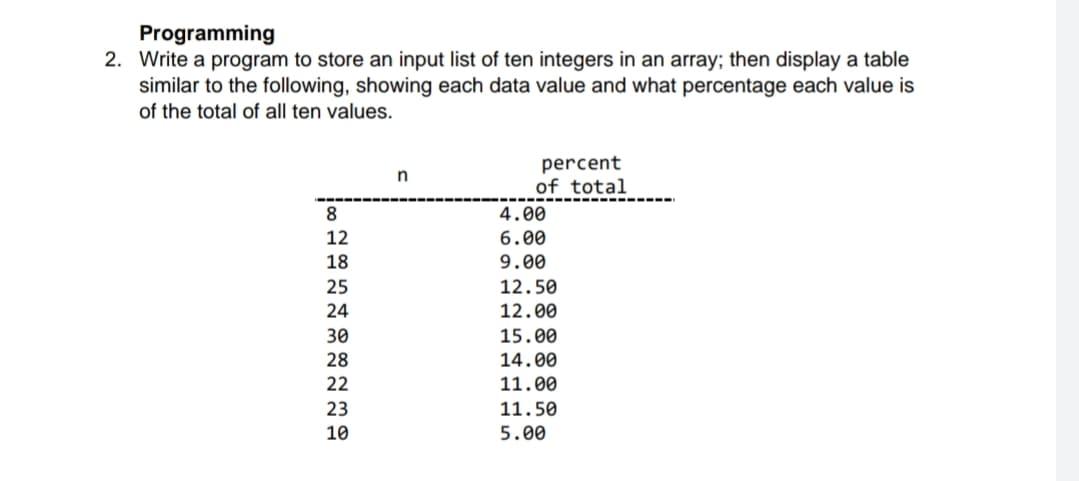 Programming

2. Write a program to store an input list of ten integers in an array; then display a table similar to the following, showing each data value and what percentage each value is of the total of all ten values.

| n | percent of total |
|---|---|
| 8 | 4.00 |
| 12 | 6.00 |
| 18 | 9.00 |
| 25 | 12.50 |
| 24 | 12.00 |
| 30 | 15.00 |
| 28 | 14.00 |
| 22 | 11.00 |
| 23 | 11.50 |
| 10 | 5.00 |